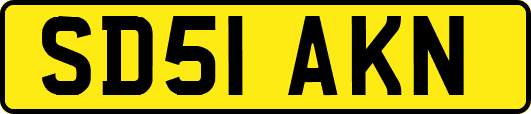 SD51 AKN